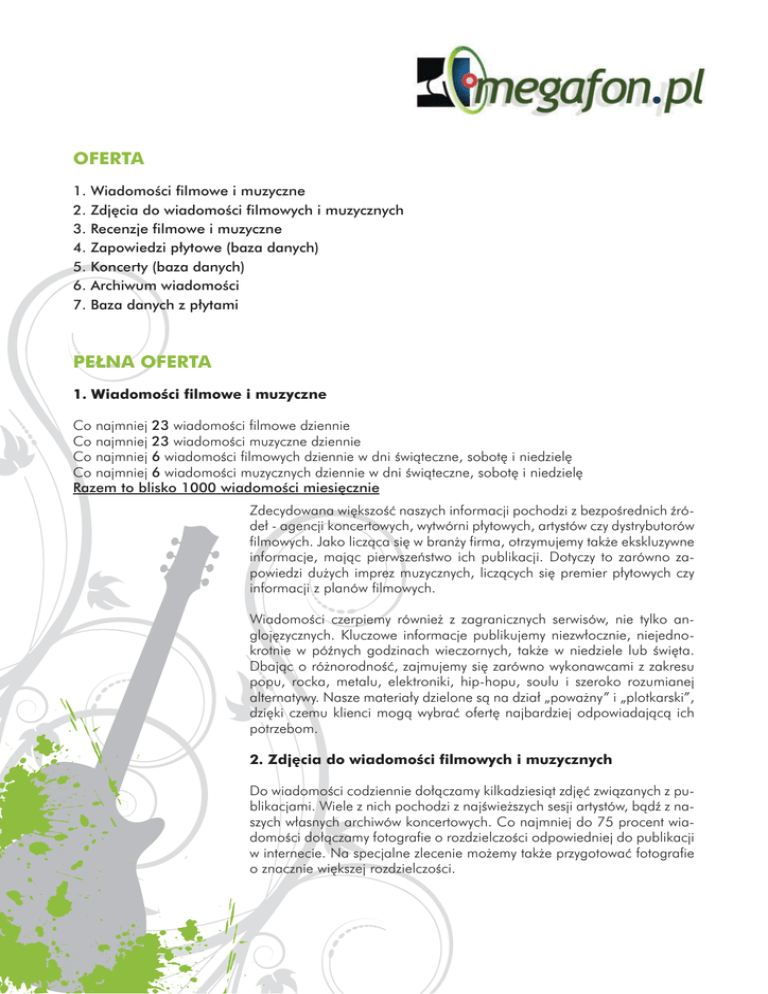 megafon.pl

OFERTA

1. Wiadomości filmowe i muzyczne
2. Zdjęcia do wiadomości filmowych i muzycznych
3. Recenzje filmowe i muzyczne
4. Zapowiedzi płytowe (baza danych)
5. Koncerty (baza danych)
6. Archiwum wiadomości
7. Baza danych z płytami

PEŁNA OFERTA

1. Wiadomości filmowe i muzyczne

Co najmniej 23 wiadomości filmowe dziennie
Co najmniej 23 wiadomości muzyczne dziennie
Co najmniej 6 wiadomości filmowych dziennie w dni świąteczne, sobotę i niedzielę
Co najmniej 6 wiadomości muzycznych dziennie w dni świąteczne, sobotę i niedzielę
Razem to blisko 1000 wiadomości miesięcznie

Zdecydowana większość naszych informacji pochodzi z bezpośrednich źródeł - agencji koncertowych, wytwórni płytowych, artystów czy dystrybutorów filmowych. Jako licząca się w branży firma, otrzymujemy także ekskluzywne informacje, mając pierwszeństwo ich publikacji. Dotyczy to zarówno zapowiedzi dużych imprez muzycznych, liczących się premier płytowych czy informacji z planów filmowych.

Wiadomości czerpiemy również z zagranicznych serwisów, nie tylko anglojęzycznych. Kluczowe informacje publikujemy niezwłocznie, niejednokrotnie w późnych godzinach wieczornych, także w niedziele lub święta. Dbając o różnorodność, zajmujemy się zarówno wykonawcami z zakresu popu, rocka, metalu, elektroniki, hip-hopu, soulu i szeroko rozumianej alternatywy. Nasze materiały dzielone są na dział „poważny” i „plotkarski”, dzięki czemu klienci mogą wybrać ofertę najbardziej odpowiadającą ich potrzebom.

2. Zdjęcia do wiadomości filmowych i muzycznych

Do wiadomości codziennie dołączamy kilkadziesiąt zdjęć związanych z publikacjami. Wiele z nich pochodzi z najświeższych sesji artystów, bądź z naszych własnych archiwów koncertowych. Co najmniej do 75 procent wiadomości dołączamy fotografie o rozdzielczości odpowiedniej do publikacji w internecie. Na specjalne zlecenie możemy także przygotować fotografie o znacznie większej rozdzielczości.